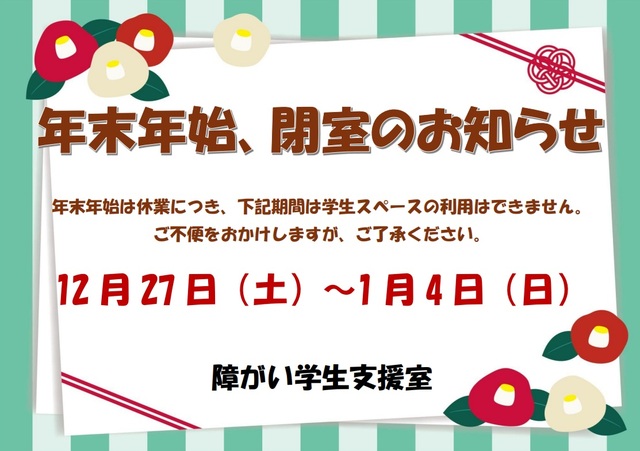 年末年始、閉室のお知らせ

年末年始は休業につき、下記期間は学生スペースの利用はできません。
ご不便をおかけしますが、ご了承ください。

12月27日（土）～1月4日（日）

障がい学生支援室